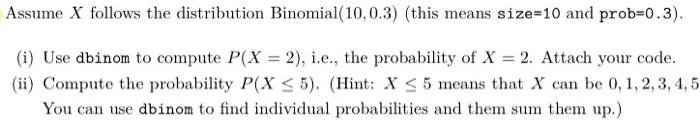 Assume $X$ follows the distribution Binomial$(10, 0.3)$ (this means size=10 and prob=0.3).

(i) Use dbinom to compute $P(X = 2)$, i.e., the probability of $X = 2$. Attach your code.

(ii) Compute the probability $P(X \leq 5)$. (Hint: $X \leq 5$ means that $X$ can be $0, 1, 2, 3, 4, 5$ You can use dbinom to find individual probabilities and them sum them up.)